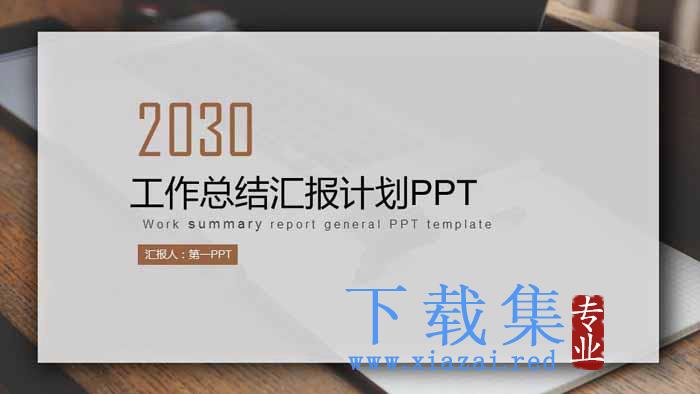 2030

工作总结汇报计划PPT

Work summary report general PPT template

汇报人：第一PPT

下载集 专业

www.xiazai.red